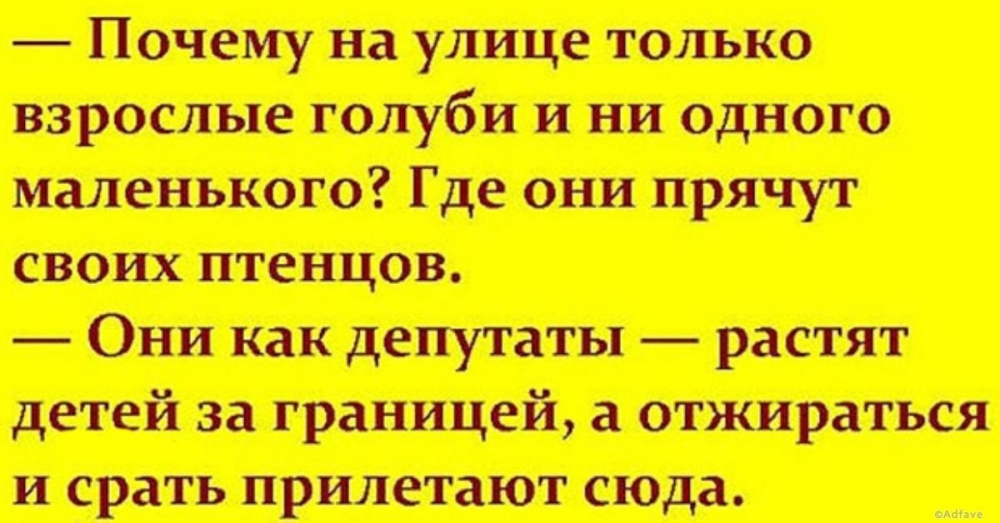 — Почему на улице только взрослые голуби и ни одного маленького? Где они прячут своих птенцов.
— Они как депутаты — растят детей за границей, а отжираться и срать прилетают сюда.

©Adfave